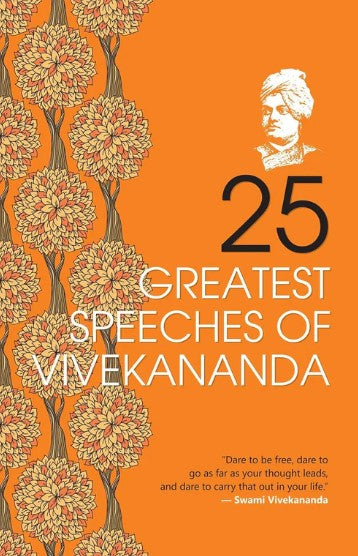 25
GREATEST
SPEECHES OF
VIVEKANANDA

"Dare to be free, dare to go as far as your thought leads, and dare to carry that out in your life."
— Swami Vivekananda